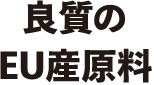 良質の
EU産原料